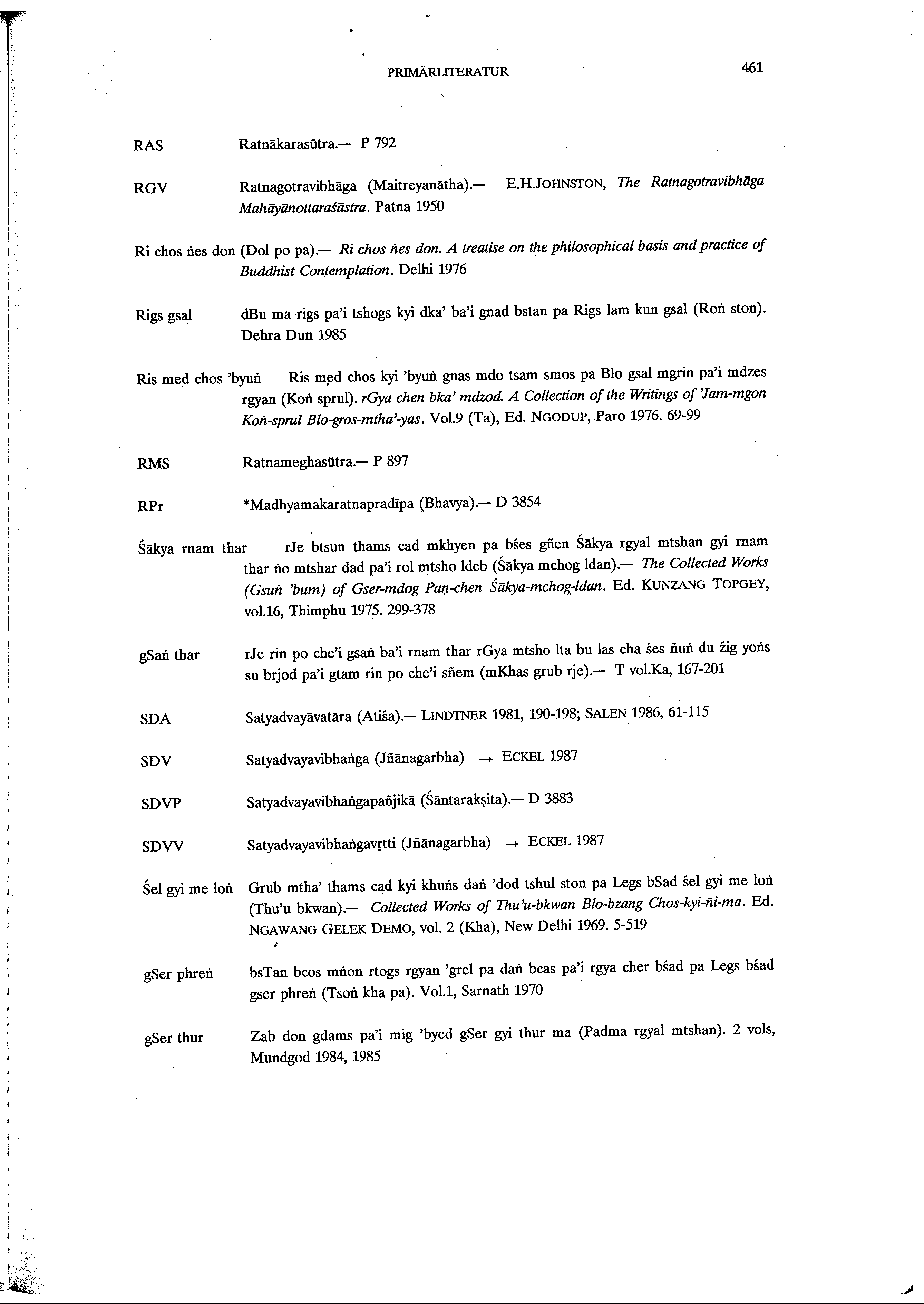 PRIMÄRLITERATUR 461

RAS Ratnākarasūtra.— P 792

RGV Ratnagotravibhāga (Maitreyanātha).— E.H.JOHNSTON, The Ratnagotravibhāga Mahāyānottaraśāstra. Patna 1950

Ri chos ṅes don (Dol po pa).— Ri chos ṅes don. A treatise on the philosophical basis and practice of Buddhist Contemplation. Delhi 1976

Rigs gsal dBu ma rigs pa'i tshogs kyi dka' ba'i gnad bstan pa Rigs lam kun gsal (Roṅ ston). Dehra Dun 1985

Ris med chos 'byuṅ Ris med chos kyi 'byuṅ gnas mdo tsam smos pa Blo gsal mgrin pa'i mdzes rgyan (Koṅ sprul). rGya chen bka' mdzod. A Collection of the Writings of 'Jam-mgon Koṅ-sprul Blo-gros-mtha'-yas. Vol.9 (Ta), Ed. NGODUP, Paro 1976. 69-99

RMS Ratnameghasūtra.— P 897

RPr *Madhyamakaratnapradīpa (Bhavya).— D 3854

Śākya rnam thar rJe btsun thams cad mkhyen pa bśes gñen Śākya rgyal mtshan gyi rnam thar ṅo mtshar dad pa'i rol mtsho ldeb (Śākya mchog ldan).— The Collected Works (Gsuṅ 'bum) of Gser-mdog Paṇ-chen Śākya-mchog-ldan. Ed. KUNZANG TOPGEY, vol.16, Thimphu 1975. 299-378

gSaṅ thar rJe rin po che'i gsaṅ ba'i rnam thar rGya mtsho lta bu las cha śes ñuṅ du źig yoṅs su brjod pa'i gtam rin po che'i sñem (mKhas grub rje).— T vol.Ka, 167-201

SDA Satyadvayāvatāra (Atiśa).— LINDTNER 1981, 190-198; SALEN 1986, 61-115

SDV Satyadvayavibhaṅga (Jñānagarbha) → ECKEL 1987

SDVP Satyadvayavibhaṅgapañjikā (Śāntarakṣita).— D 3883

SDVV Satyadvayavibhaṅgavṛtti (Jñānagarbha) → ECKEL 1987

Śel gyi me loṅ Grub mtha' thams cad kyi khuṅs daṅ 'dod tshul ston pa Legs bSad śel gyi me loṅ (Thu'u bkwan).— Collected Works of Thu'u-bkwan Blo-bzang Chos-kyi-ñi-ma. Ed. NGAWANG GELEK DEMO, vol. 2 (Kha), New Delhi 1969. 5-519

gSer phreṅ bsTan bcos mṅon rtogs rgyan 'grel pa daṅ bcas pa'i rgya cher bśad pa Legs bśad gser phreṅ (Tsoṅ kha pa). Vol.1, Sarnath 1970

gSer thur Zab don gdams pa'i mig 'byed gSer gyi thur ma (Padma rgyal mtshan). 2 vols, Mundgod 1984, 1985